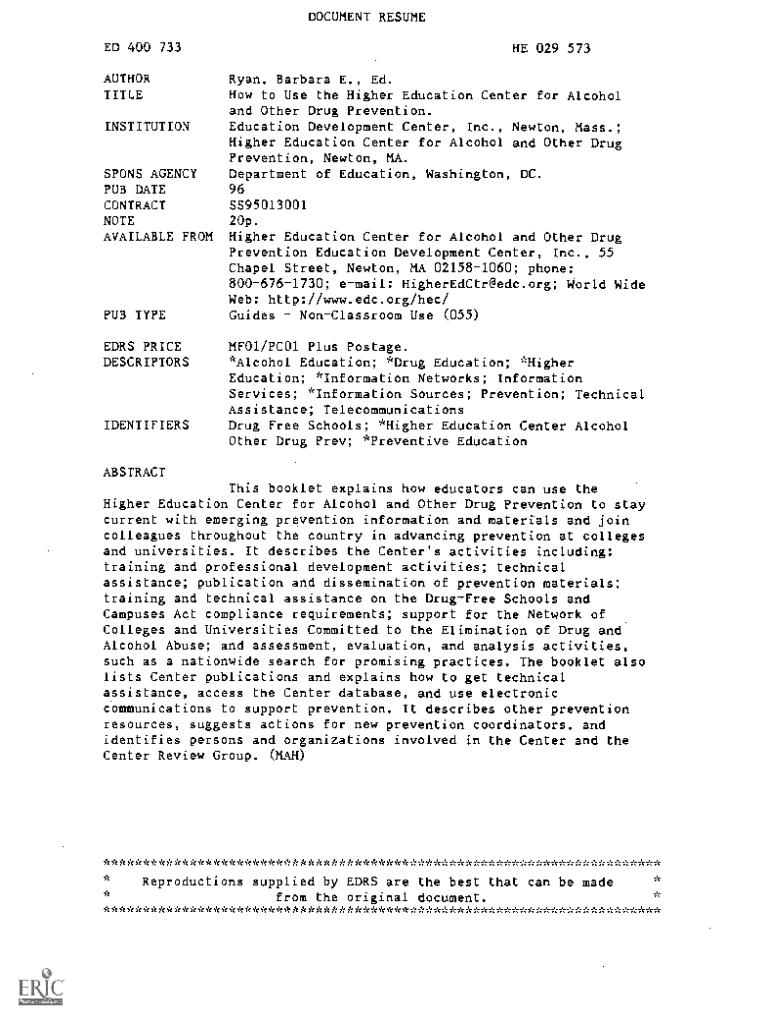 DOCUMENT RESUME

ED 400 733 HE 029 573

AUTHOR Ryan, Barbara E., Ed.
TITLE How to Use the Higher Education Center for Alcohol and Other Drug Prevention.
INSTITUTION Education Development Center, Inc., Newton, Mass.; Higher Education Center for Alcohol and Other Drug Prevention, Newton, MA.
SPONS AGENCY Department of Education, Washington, DC.
PUB DATE 96
CONTRACT SS95013001
NOTE 20p.
AVAILABLE FROM Higher Education Center for Alcohol and Other Drug Prevention Education Development Center, Inc., 55 Chapel Street, Newton, MA 02158-1060; phone: 800-676-1730; e-mail: HigherEdCtr@edc.org; World Wide Web: http://www.edc.org/hec/
PUB TYPE Guides - Non-Classroom Use (055)

EDRS PRICE MF01/PC01 Plus Postage.
DESCRIPTORS *Alcohol Education; *Drug Education; *Higher Education; *Information Networks; Information Services; *Information Sources; Prevention; Technical Assistance; Telecommunications
IDENTIFIERS Drug Free Schools; *Higher Education Center Alcohol Other Drug Prev; *Preventive Education

ABSTRACT
This booklet explains how educators can use the Higher Education Center for Alcohol and Other Drug Prevention to stay current with emerging prevention information and materials and join colleagues throughout the country in advancing prevention at colleges and universities. It describes the Center's activities including: training and professional development activities; technical assistance; publication and dissemination of prevention materials; training and technical assistance on the Drug-Free Schools and Campuses Act compliance requirements; support for the Network of Colleges and Universities Committed to the Elimination of Drug and Alcohol Abuse; and assessment, evaluation, and analysis activities, such as a nationwide search for promising practices. The booklet also lists Center publications and explains how to get technical assistance, access the Center database, and use electronic communications to support prevention. It describes other prevention resources, suggests actions for new prevention coordinators, and identifies persons and organizations involved in the Center and the Center Review Group. (MAH)

***********************************************************************
* Reproductions supplied by EDRS are the best that can be made *
* from the original document. *
***********************************************************************

ERIC